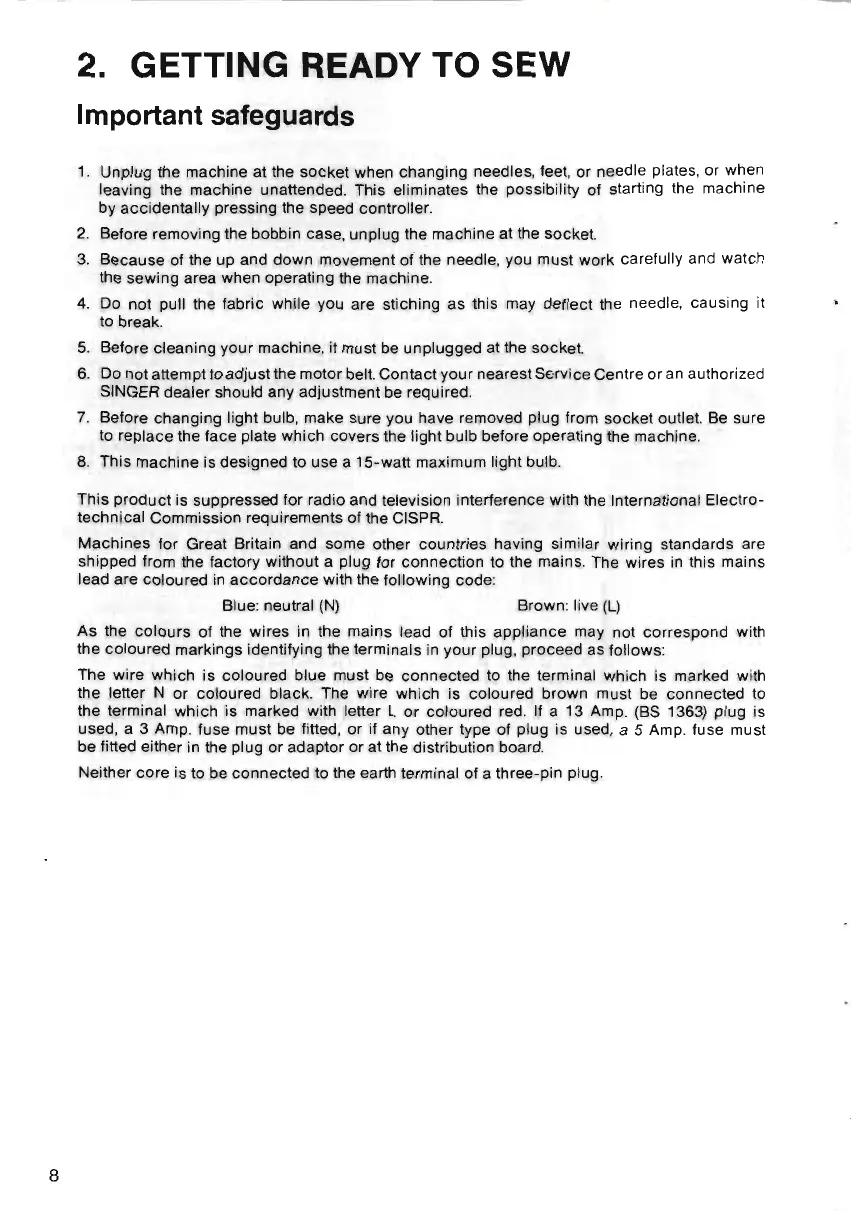 2. GETTING READY TO SEW

Important safeguards

1. Unplug the machine at the socket when changing needles, feet, or needle plates, or when leaving the machine unattended. This eliminates the possibility of starting the machine by accidentally pressing the speed controller.

2. Before removing the bobbin case, unplug the machine at the socket.

3. Because of the up and down movement of the needle, you must work carefully and watch the sewing area when operating the machine.

4. Do not pull the fabric while you are stiching as this may deflect the needle, causing it to break.

5. Before cleaning your machine, it must be unplugged at the socket.

6. Do not attempt to adjust the motor belt. Contact your nearest Service Centre or an authorized SINGER dealer should any adjustment be required.

7. Before changing light bulb, make sure you have removed plug from socket outlet. Be sure to replace the face plate which covers the light bulb before operating the machine.

8. This machine is designed to use a 15-watt maximum light bulb.

This product is suppressed for radio and television interference with the International Electrotechnical Commission requirements of the CISPR.

Machines for Great Britain and some other countries having similar wiring standards are shipped from the factory without a plug for connection to the mains. The wires in this mains lead are coloured in accordance with the following code:

Blue: neutral (N) Brown: live (L)

As the colours of the wires in the mains lead of this appliance may not correspond with the coloured markings identifying the terminals in your plug, proceed as follows:

The wire which is coloured blue must be connected to the terminal which is marked with the letter N or coloured black. The wire which is coloured brown must be connected to the terminal which is marked with letter L or coloured red. If a 13 Amp. (BS 1363) plug is used, a 3 Amp. fuse must be fitted, or if any other type of plug is used, a 5 Amp. fuse must be fitted either in the plug or adaptor or at the distribution board.

Neither core is to be connected to the earth terminal of a three-pin plug.

8